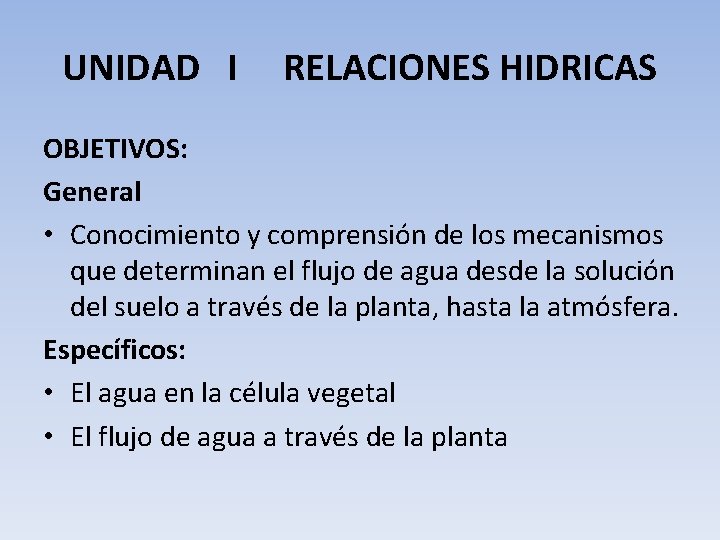 UNIDAD I RELACIONES HIDRICAS

OBJETIVOS:

General

• Conocimiento y comprensión de los mecanismos que determinan el flujo de agua desde la solución del suelo a través de la planta, hasta la atmósfera.

Específicos:

• El agua en la célula vegetal

• El flujo de agua a través de la planta